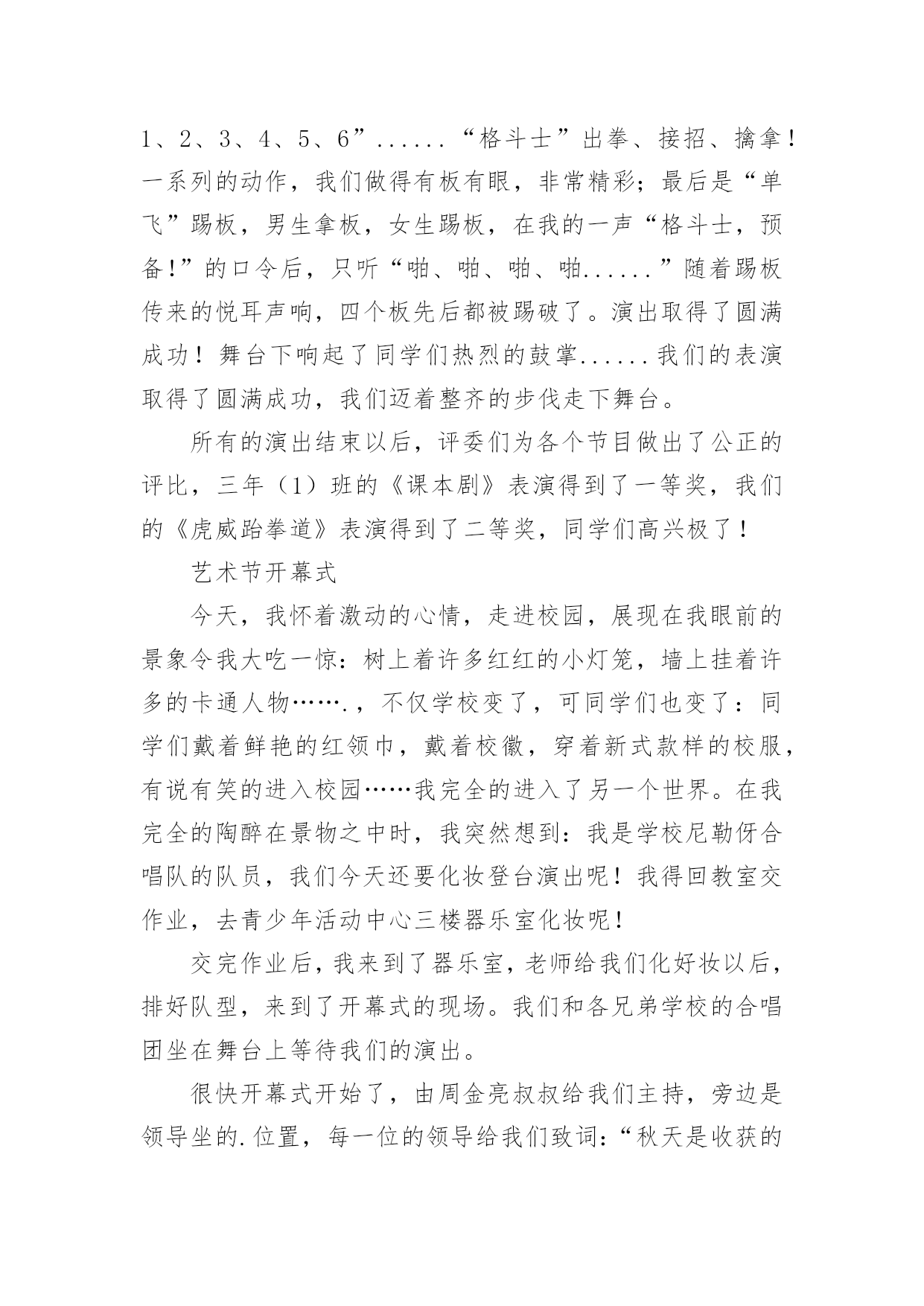 1、2、3、4、5、6”......“格斗士”出拳、接招、擒拿！一系列的动作，我们做得有板有眼，非常精彩；最后是“单飞”踢板，男生拿板，女生踢板，在我的一声“格斗士，预备!”的口令后，只听“啪、啪、啪、啪......”随着踢板传来的悦耳声响，四个板先后都被踢破了。演出取得了圆满成功！舞台下响起了同学们热烈的鼓掌......我们的表演取得了圆满成功，我们迈着整齐的步伐走下舞台。

所有的演出结束以后，评委们为各个节目做出了公正的评比，三年（1）班的《课本剧》表演得到了一等奖，我们的《虎威跆拳道》表演得到了二等奖，同学们高兴极了！

艺术节开幕式

今天，我怀着激动的心情，走进校园，展现在我眼前的景象令我大吃一惊：树上着许多红红的小灯笼，墙上挂着许多的卡通人物…….，不仅学校变了，可同学们也变了：同学们戴着鲜艳的红领巾，戴着校徽，穿着新式款样的校服，有说有笑的进入校园……我完全的进入了另一个世界。在我完全的陶醉在景物之中时，我突然想到：我是学校尼勒伢合唱队的队员，我们今天还要化妆登台演出呢！我得回教室交作业，去青少年活动中心三楼器乐室化妆呢！

交完作业后，我来到了器乐室，老师给我们化好妆以后，排好队型，来到了开幕式的现场。我们和各兄弟学校的合唱团坐在舞台上等待我们的演出。

很快开幕式开始了，由周金亮叔叔给我们主持，旁边是领导坐的.位置，每一位的领导给我们致词：“秋天是收获的